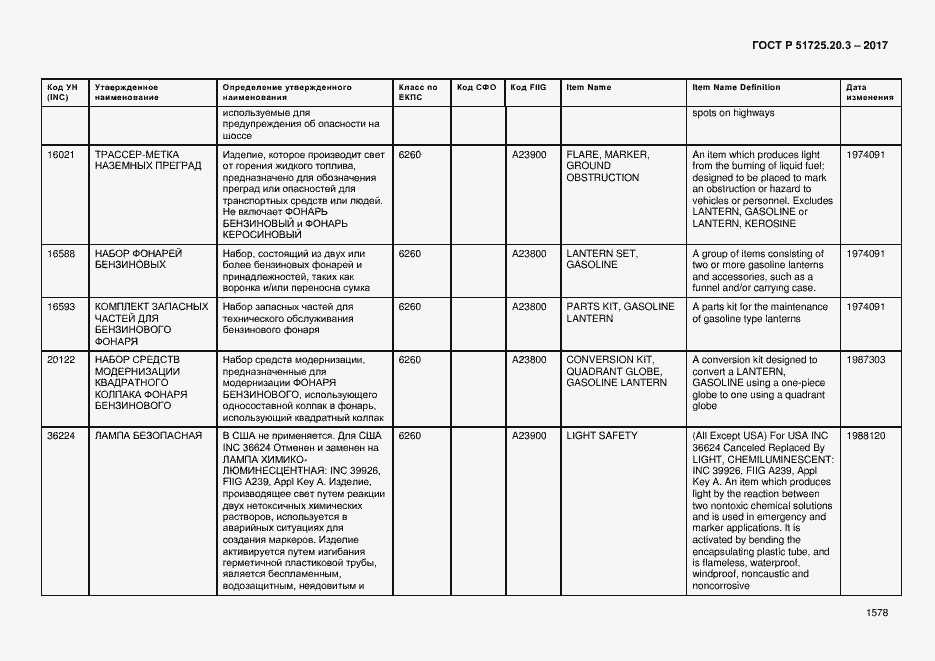 ГОСТ Р 51725.20.3 – 2017

| Код УН (INC) | Утвержденное наименование | Определение утвержденного наименования | Класс по ЕКПС | Код СФО | Код FIIG | Item Name | Item Name Definition | Дата изменения |
|---|---|---|---|---|---|---|---|---|
| | | используемые для предупреждения об опасности на шоссе | | | | | spots on highways | |
| 16021 | ТРАССЕР-МЕТКА НАЗЕМНЫХ ПРЕГРАД | Изделие, которое производит свет от горения жидкого топлива, предназначено для обозначения преград или опасностей для транспортных средств или людей. Не включает ФОНАРЬ БЕНЗИНОВЫЙ и ФОНАРЬ КЕРОСИНОВЫЙ | 6260 | | A23900 | FLARE, MARKER, GROUND OBSTRUCTION | An item which produces light from the burning of liquid fuel; designed to be placed to mark an obstruction or hazard to vehicles or personnel. Excludes LANTERN, GASOLINE or LANTERN, KEROSINE | 1974091 |
| 16588 | НАБОР ФОНАРЕЙ БЕНЗИНОВЫХ | Набор, состоящий из двух или более бензиновых фонарей и принадлежностей, таких как воронка и/или переноска сумка | 6260 | | A23800 | LANTERN SET, GASOLINE | A group of items consisting of two or more gasoline lanterns and accessories, such as a funnel and/or carrying case. | 1974091 |
| 16593 | КОМПЛЕКТ ЗАПАСНЫХ ЧАСТЕЙ ДЛЯ БЕНЗИНОВОГО ФОНАРЯ | Набор запасных частей для технического обслуживания бензинового фонаря | 6260 | | A23800 | PARTS KIT, GASOLINE LANTERN | A parts kit for the maintenance of gasoline type lanterns | 1974091 |
| 20122 | НАБОР СРЕДСТВ МОДЕРНИЗАЦИИ КВАДРАТНОГО КОЛПАКА ФОНАРЯ БЕНЗИНОВОГО | Набор средств модернизации, предназначенные для модернизации ФОНАРЯ БЕНЗИНОВОГО, использующего односоставной колпак в фонарь, использующий квадратный колпак | 6260 | | A23800 | CONVERSION KIT, QUADRANT GLOBE, GASOLINE LANTERN | A conversion kit designed to convert a LANTERN, GASOLINE using a one-piece globe to one using a quadrant globe | 1987303 |
| 36224 | ЛАМПА БЕЗОПАСНАЯ | В США не применяется. Для США INC 36624 Отменен и заменен на ЛАМПА ХИМИКО-ЛЮМИНЕСЦЕНТНАЯ: INC 39926, FIIG A239, Appl Key A. Изделие, производящее свет путем реакции двух нетоксичных химических растворов, используется в аварийных ситуациях для создания маркеров. Изделие активируется путем изгибания герметичной пластиковой трубы, является беспламенным, водозащитным, неядовитым и | 6260 | | A23900 | LIGHT SAFETY | (All Except USA) For USA INC 36624 Canceled Replaced By LIGHT, CHEMILUMINESCENT: INC 39926, FIIG A239, Appl Key A. An item which produces light by the reaction between two nontoxic chemical solutions and is used in emergency and marker applications. It is activated by bending the encapsulating plastic tube, and is flameless, waterproof, windproof, noncaustic and noncorrosive | 1988120 |

1578